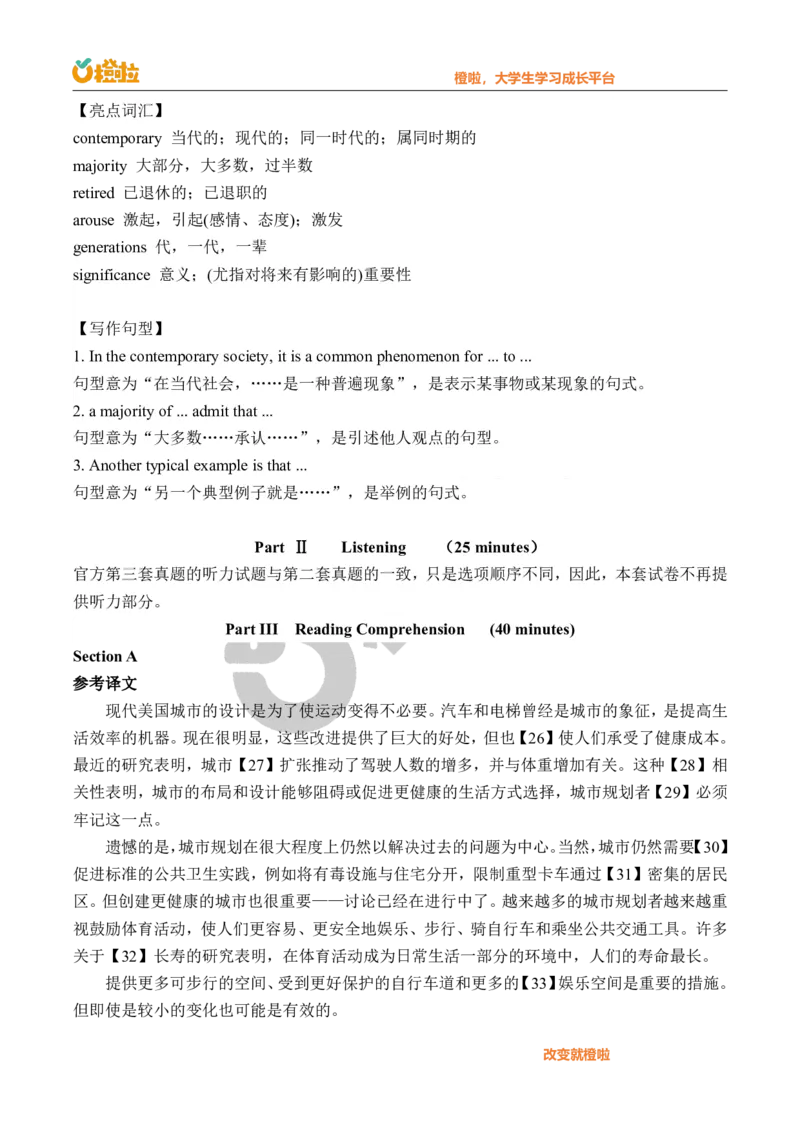 橙啦

橙啦，大学生学习成长平台

【亮点词汇】

contemporary 当代的；现代的；同一时代的；属同时期的
majority 大部分，大多数，过半数
retired 已退休的；已退职的
arouse 激起，引起(感情、态度)；激发
generations 代，一代，一辈
significance 意义；(尤指对将来有影响的)重要性

【写作句型】

1. In the contemporary society, it is a common phenomenon for ... to ...
句型意为“在当代社会，……是一种普遍现象”，是表示某事物或某现象的句式。
2. a majority of ... admit that ...
句型意为“大多数……承认……”，是引述他人观点的句型。
3. Another typical example is that ...
句型意为“另一个典型例子就是……”，是举例的句式。

Part Ⅱ Listening (25 minutes)

官方第三套真题的听力试题与第二套真题的一致，只是选项顺序不同，因此，本套试卷不再提供听力部分。

Part III Reading Comprehension (40 minutes)

Section A
参考译文

现代美国城市的设计是为了使运动变得不必要。汽车和电梯曾经是城市的象征，是提高生活效率的机器。现在很明显，这些改进提供了巨大的好处，但也【26】使人们承受了健康成本。最近的研究表明，城市【27】扩张推动了驾驶人数的增多，并与体重增加有关。这种【28】相关性表明，城市的布局和设计能够阻碍或促进更健康的生活方式选择，城市规划者【29】必须牢记这一点。

遗憾的是，城市规划在很大程度上仍然以解决过去的问题为中心。当然，城市仍然需要【30】促进标准的公共卫生实践，例如将有毒设施与住宅分开，限制重型卡车通过【31】密集的居民区。但创建更健康的城市也很重要——讨论已经在进行中了。越来越多的城市规划者越来越重视鼓励体育活动，使人们更容易、更安全地娱乐、步行、骑自行车和乘坐公共交通工具。许多关于【32】长寿的研究表明，在体育活动成为日常生活一部分的环境中，人们的寿命最长。

提供更多可步行的空间、受到更好保护的自行车道和更多的【33】娱乐空间是重要的措施。但即使是较小的变化也可能是有效的。

改变就橙啦